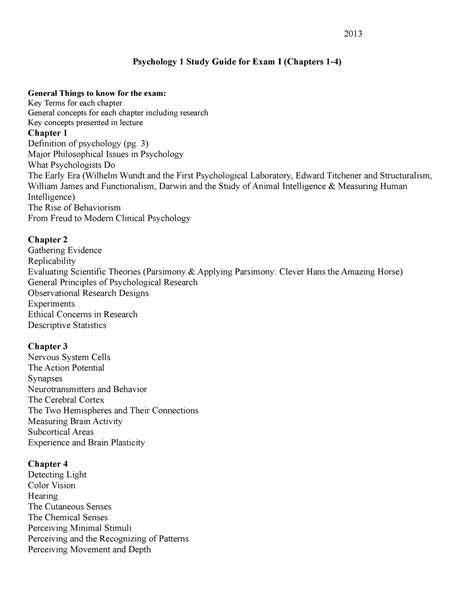 2013

Psychology 1 Study Guide for Exam I (Chapters 1-4)

General Things to know for the exam:
Key Terms for each chapter
General concepts for each chapter including research
Key concepts presented in lecture

Chapter 1
Definition of psychology (pg. 3)
Major Philosophical Issues in Psychology
What Psychologists Do
The Early Era (Wilhelm Wundt and the First Psychological Laboratory, Edward Titchener and Structuralism, William James and Functionalism, Darwin and the Study of Animal Intelligence & Measuring Human Intelligence)
The Rise of Behaviorism
From Freud to Modern Clinical Psychology

Chapter 2
Gathering Evidence
Replicability
Evaluating Scientific Theories (Parsimony & Applying Parsimony: Clever Hans the Amazing Horse)
General Principles of Psychological Research
Observational Research Designs
Experiments
Ethical Concerns in Research
Descriptive Statistics

Chapter 3
Nervous System Cells
The Action Potential
Synapses
Neurotransmitters and Behavior
The Cerebral Cortex
The Two Hemispheres and Their Connections
Measuring Brain Activity
Subcortical Areas
Experience and Brain Plasticity

Chapter 4
Detecting Light
Color Vision
Hearing
The Cutaneous Senses
The Chemical Senses
Perceiving Minimal Stimuli
Perceiving and the Recognizing of Patterns
Perceiving Movement and Depth